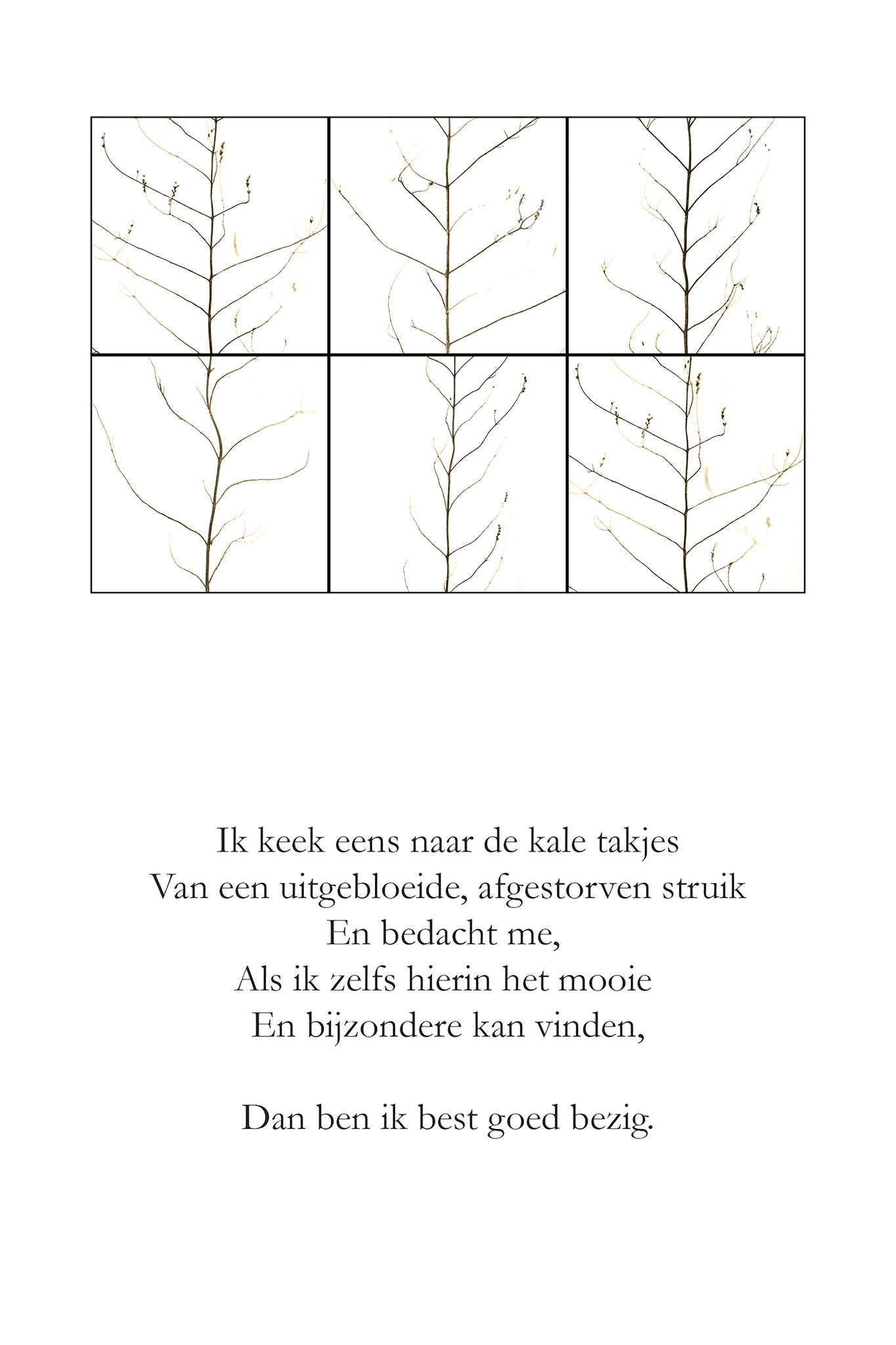 Ik keek eens naar de kale takjes
Van een uitgebloeide, afgestorven struik
En bedacht me,
Als ik zelfs hierin het mooie
En bijzondere kan vinden,

Dan ben ik best goed bezig.